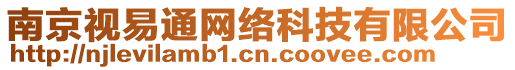 南京视易通网络科技有限公司
http://njlevilamb1.cn.coovee.com